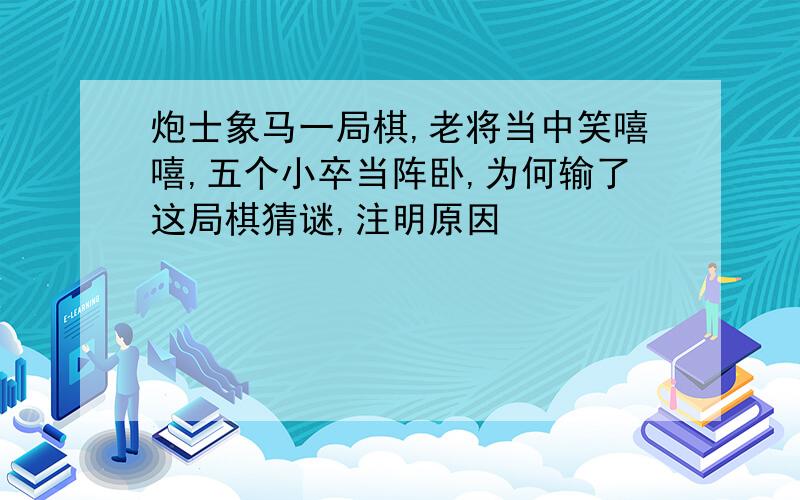 炮士象马一局棋,老将当中笑嘻嘻,五个小卒当阵卧,为何输了这局棋猜谜,注明原因

E-LEARNING